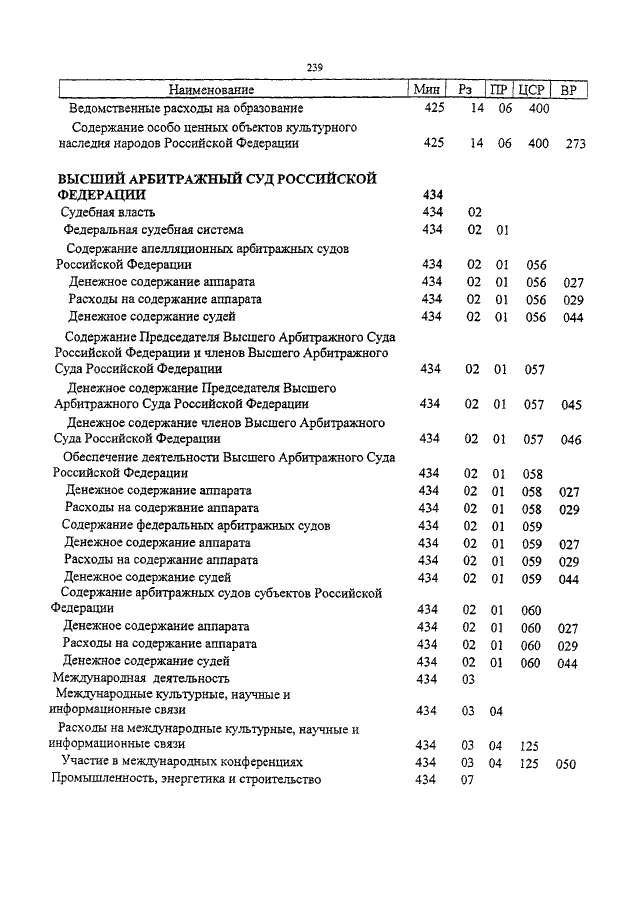 239

| Наименование | Мин | Рз | ПР | ЦСР | ВР |
|---|---|---|---|---|---|
| Ведомственные расходы на образование | 425 | 14 | 06 | 400 | |
| Содержание особо ценных объектов культурного наследия народов Российской Федерации | 425 | 14 | 06 | 400 | 273 |
| ВЫСШИЙ АРБИТРАЖНЫЙ СУД РОССИЙСКОЙ ФЕДЕРАЦИИ | 434 | | | | |
| Судебная власть | 434 | 02 | | | |
| Федеральная судебная система | 434 | 02 | 01 | | |
| Содержание апелляционных арбитражных судов Российской Федерации | 434 | 02 | 01 | 056 | |
| Денежное содержание аппарата | 434 | 02 | 01 | 056 | 027 |
| Расходы на содержание аппарата | 434 | 02 | 01 | 056 | 029 |
| Денежное содержание судей | 434 | 02 | 01 | 056 | 044 |
| Содержание Председателя Высшего Арбитражного Суда Российской Федерации и членов Высшего Арбитражного Суда Российской Федерации | 434 | 02 | 01 | 057 | |
| Денежное содержание Председателя Высшего Арбитражного Суда Российской Федерации | 434 | 02 | 01 | 057 | 045 |
| Денежное содержание членов Высшего Арбитражного Суда Российской Федерации | 434 | 02 | 01 | 057 | 046 |
| Обеспечение деятельности Высшего Арбитражного Суда Российской Федерации | 434 | 02 | 01 | 058 | |
| Денежное содержание аппарата | 434 | 02 | 01 | 058 | 027 |
| Расходы на содержание аппарата | 434 | 02 | 01 | 058 | 029 |
| Содержание федеральных арбитражных судов | 434 | 02 | 01 | 059 | |
| Денежное содержание аппарата | 434 | 02 | 01 | 059 | 027 |
| Расходы на содержание аппарата | 434 | 02 | 01 | 059 | 029 |
| Денежное содержание судей | 434 | 02 | 01 | 059 | 044 |
| Содержание арбитражных судов субъектов Российской Федерации | 434 | 02 | 01 | 060 | |
| Денежное содержание аппарата | 434 | 02 | 01 | 060 | 027 |
| Расходы на содержание аппарата | 434 | 02 | 01 | 060 | 029 |
| Денежное содержание судей | 434 | 02 | 01 | 060 | 044 |
| Международная деятельность | 434 | 03 | | | |
| Международные культурные, научные и информационные связи | 434 | 03 | 04 | | |
| Расходы на международные культурные, научные и информационные связи | 434 | 03 | 04 | 125 | |
| Участие в международных конференциях | 434 | 03 | 04 | 125 | 050 |
| Промышленность, энергетика и строительство | 434 | 07 | | | |